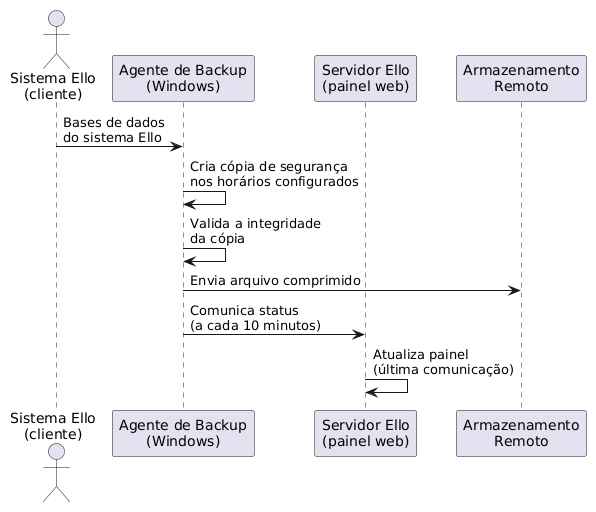 Sistema Ello
(cliente)

Agente de Backup
(Windows)

Servidor Ello
(painel web)

Armazenamento
Remoto

Bases de dados
do sistema Ello

Cria cópia de segurança
nos horários configurados

Valida a integridade
da cópia

Envia arquivo comprimido

Comunica status
(a cada 10 minutos)

Atualiza painel
(última comunicação)

Sistema Ello
(cliente)

Agente de Backup
(Windows)

Servidor Ello
(painel web)

Armazenamento
Remoto